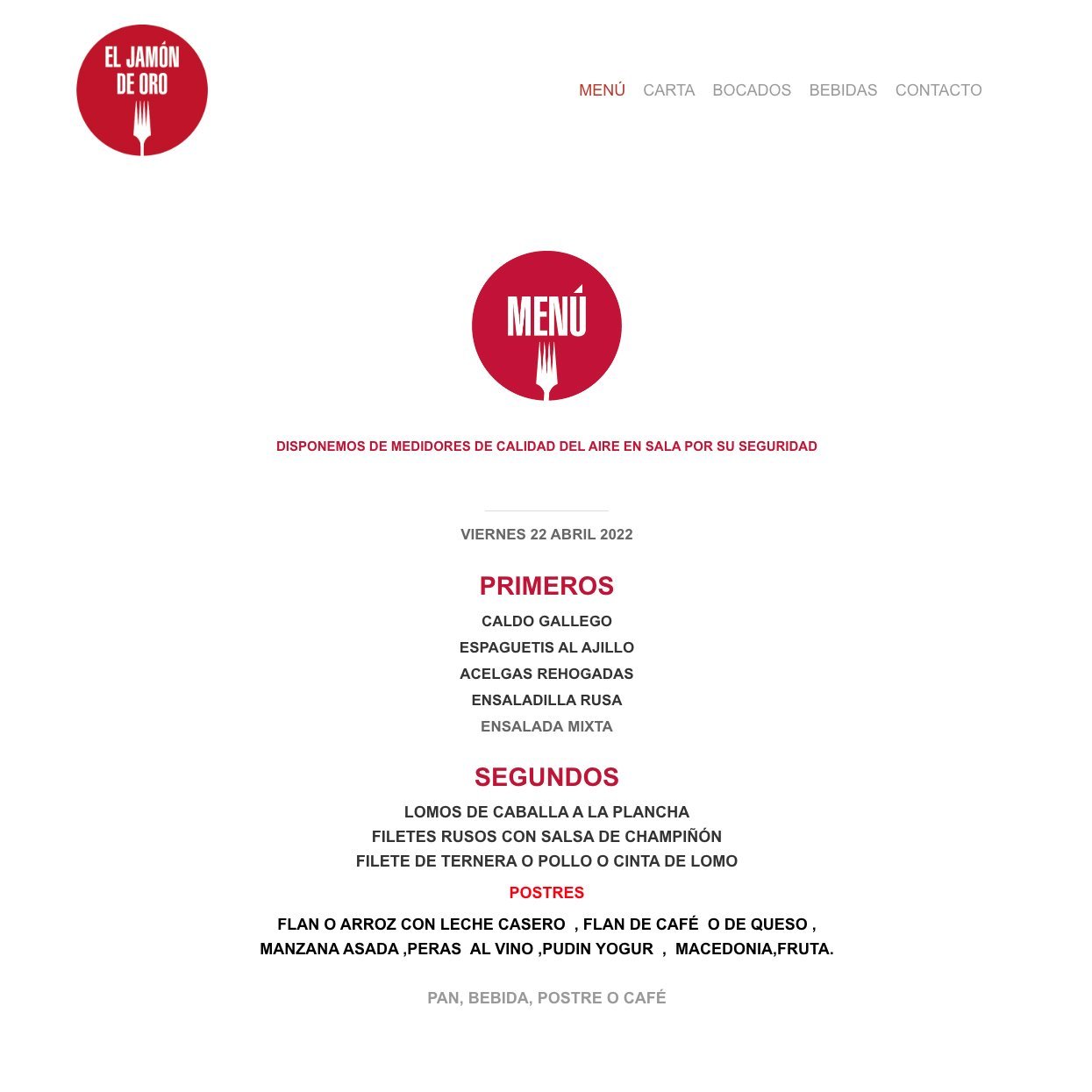 EL JAMÓN DE ORO

MENÚ CARTA BOCADOS BEBIDAS CONTACTO

MENÚ

DISPONEMOS DE MEDIDORES DE CALIDAD DEL AIRE EN SALA POR SU SEGURIDAD

VIERNES 22 ABRIL 2022

PRIMEROS

CALDO GALLEGO
ESPAGUETIS AL AJILLO
ACELGAS REHOGADAS
ENSALADILLA RUSA
ENSALADA MIXTA

SEGUNDOS

LOMOS DE CABALLA A LA PLANCHA
FILETES RUSOS CON SALSA DE CHAMPIÑÓN
FILETE DE TERNERA O POLLO O CINTA DE LOMO

POSTRES

FLAN O ARROZ CON LECHE CASERO , FLAN DE CAFÉ O DE QUESO , MANZANA ASADA ,PERAS AL VINO ,PUDIN YOGUR , MACEDONIA,FRUTA.

PAN, BEBIDA, POSTRE O CAFÉ